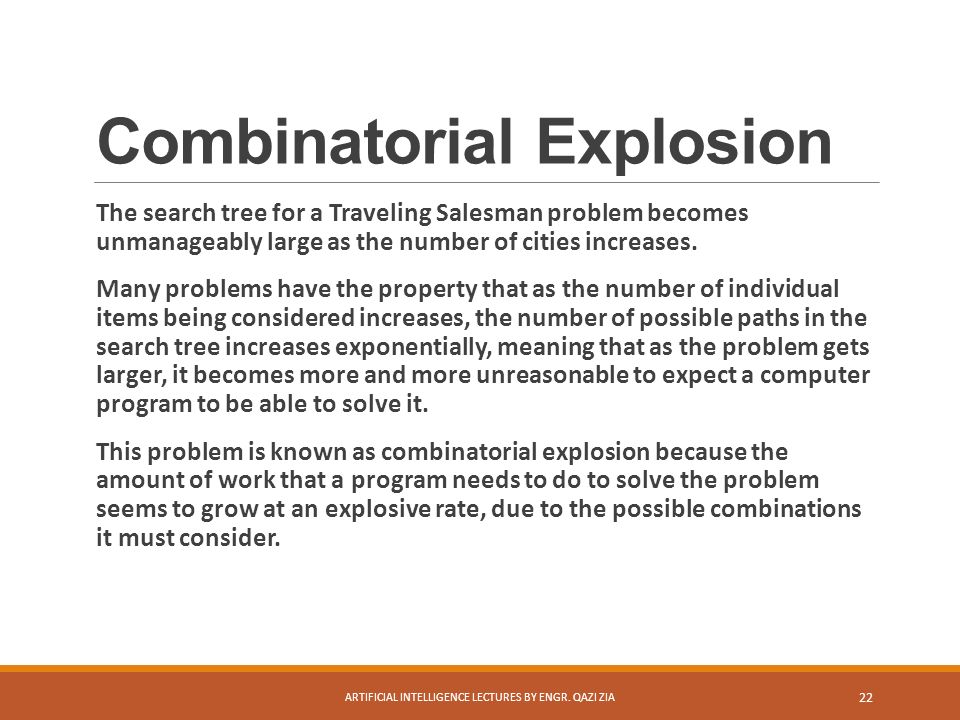 Combinatorial Explosion

The search tree for a Traveling Salesman problem becomes unmanageably large as the number of cities increases.

Many problems have the property that as the number of individual items being considered increases, the number of possible paths in the search tree increases exponentially, meaning that as the problem gets larger, it becomes more and more unreasonable to expect a computer program to be able to solve it.

This problem is known as combinatorial explosion because the amount of work that a program needs to do to solve the problem seems to grow at an explosive rate, due to the possible combinations it must consider.

ARTIFICIAL INTELLIGENCE LECTURES BY ENGR. QAZI ZIA

22